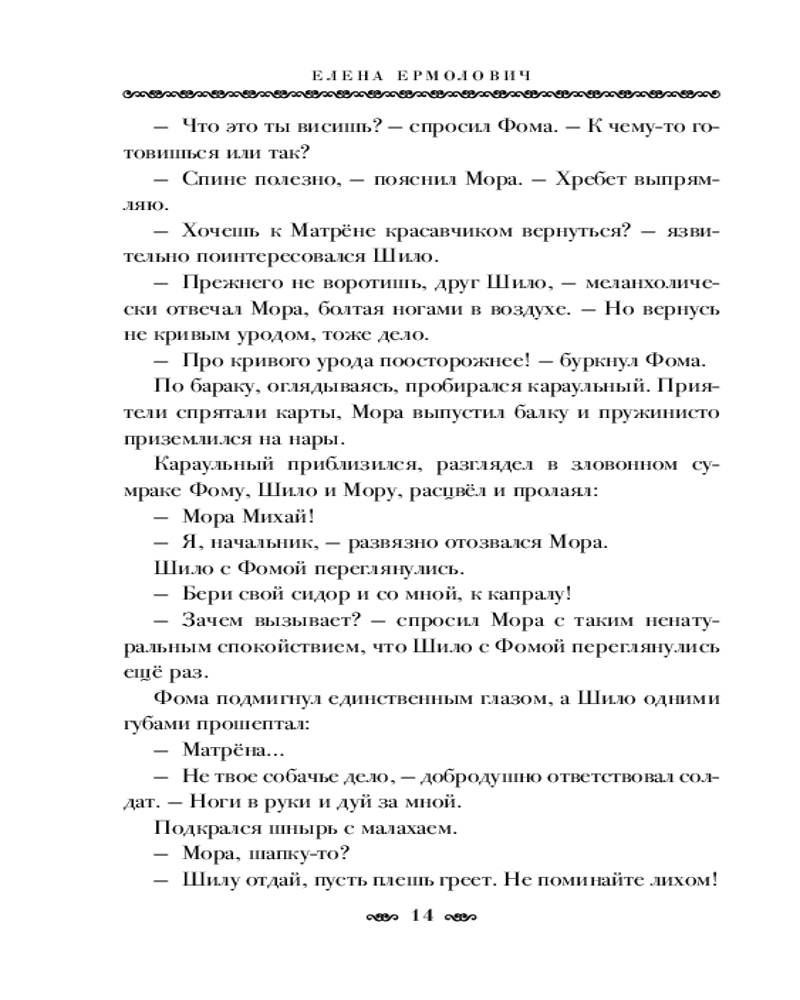 ЕЛЕНА ЕРМОЛОВИЧ

— Что это ты висишь? — спросил Фома. — К чему-то готовишься или так?

— Спине полезно, — пояснил Мора. — Хребет выпрямляю.

— Хочешь к Матрёне красавчиком вернуться? — язвительно поинтересовался Шило.

— Прежнего не воротишь, друг Шило, — меланхолически отвечал Мора, болтая ногами в воздухе. — Но вернусь не кривым уродом, тоже дело.

— Про кривого урода поосторожнее! — буркнул Фома.

По бараку, оглядываясь, пробирался караульный. Приятели спрятали карты, Мора выпустил балку и пружинисто приземлился на нары.

Караульный приблизился, разглядел в зловонном сумраке Фому, Шило и Мору, расцвёл и пролаял:

— Мора Михай!

— Я, начальник, — развязно отозвался Мора.

Шило с Фомой переглянулись.

— Бери свой сидор и со мной, к капралу!

— Зачем вызывает? — спросил Мора с таким ненатуральным спокойствием, что Шило с Фомой переглянулись ещё раз.

Фома подмигнул единственным глазом, а Шило одними губами прошептал:

— Матрёна...

— Не твое собачье дело, — добродушно ответствовал солдат. — Ноги в руки и дуй за мной.

Подкрался шнырь с малахаем.

— Мора, шапку-то?

— Шилу отдай, пусть плешь греет. Не поминайте лихом!

14